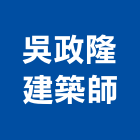 吳政隆
建築師